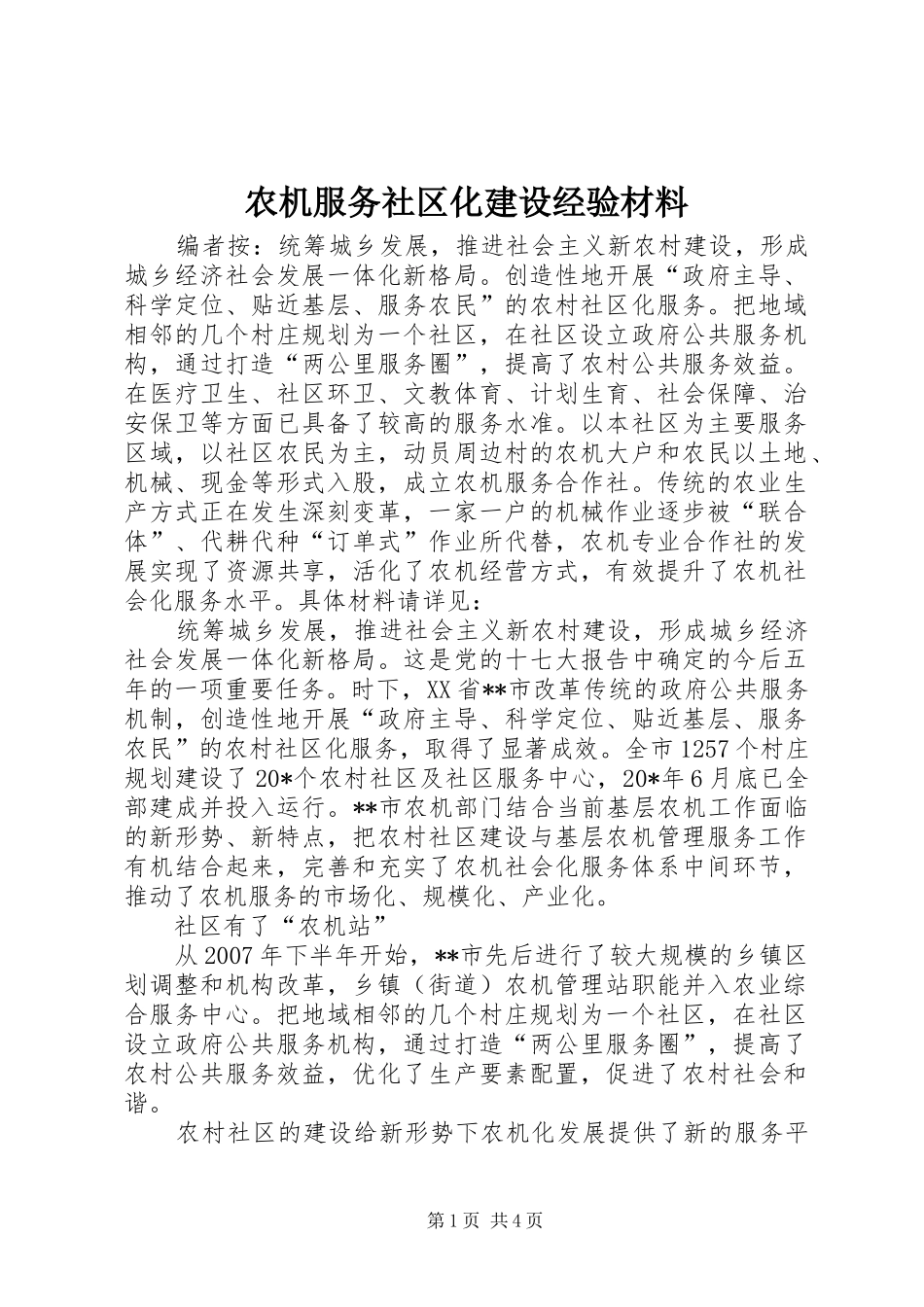 农机服务社区化建设经验材料

编者按：统筹城乡发展，推进社会主义新农村建设，形成城乡经济社会发展一体化新格局。创造性地开展“政府主导、科学定位、贴近基层、服务农民”的农村社区化服务。把地域相邻的几个村庄规划为一个社区，在社区设立政府公共服务机构，通过打造“两公里服务圈”，提高了农村公共服务效益。在医疗卫生、社区环卫、文教体育、计划生育、社会保障、治安保卫等方面已具备了较高的服务水准。以本社区为主要服务区域，以社区农民为主，动员周边村的农机大户和农民以土地、机械、现金等形式入股，成立农机服务合作社。传统的农业生产方式正在发生深刻变革，一家一户的机械作业逐步被“联合体”、代耕代种“订单式”作业所代替，农机专业合作社的发展实现了资源共享，活化了农机经营方式，有效提升了农机社会化服务水平。具体材料请详见：

统筹城乡发展，推进社会主义新农村建设，形成城乡经济社会发展一体化新格局。这是党的十七大报告中确定的今后五年的一项重要任务。时下，XX省**市改革传统的政府公共服务机制，创造性地开展“政府主导、科学定位、贴近基层、服务农民”的农村社区化服务，取得了显著成效。全市1257个村庄规划建设了20*个农村社区及社区服务中心，20*年6月底已全部建成并投入运行。**市农机部门结合当前基层农机工作面临的新形势、新特点，把农村社区建设与基层农机管理服务工作有机结合起来，完善和充实了农机社会化服务体系中间环节，推动了农机服务的市场化、规模化、产业化。

社区有了“农机站”

从2007年下半年开始，**市先后进行了较大规模的乡镇区划调整和机构改革，乡镇（街道）农机管理站职能并入农业综合服务中心。把地域相邻的几个村庄规划为一个社区，在社区设立政府公共服务机构，通过打造“两公里服务圈”，提高了农村公共服务效益，优化了生产要素配置，促进了农村社会和谐。

农村社区的建设给新形势下农机化发展提供了新的服务平

第1页 共4页